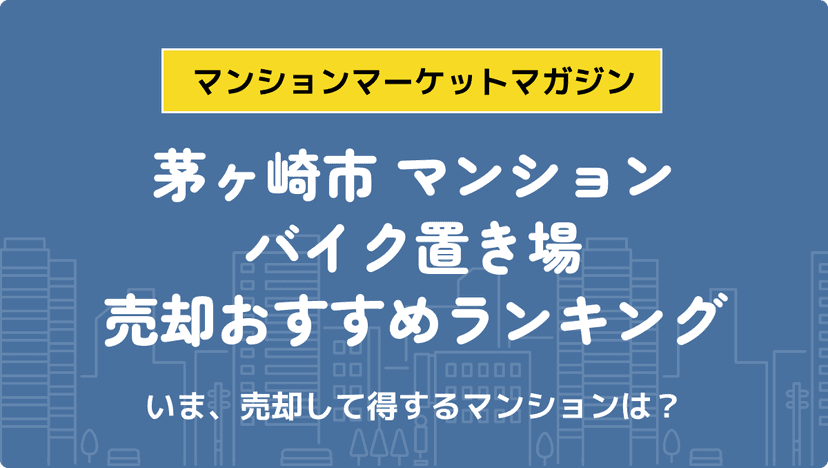 マンションマーケットマガジン

茅ヶ崎市 マンション
バイク置き場
売却おすすめランキング

いま、売却して得するマンションは？